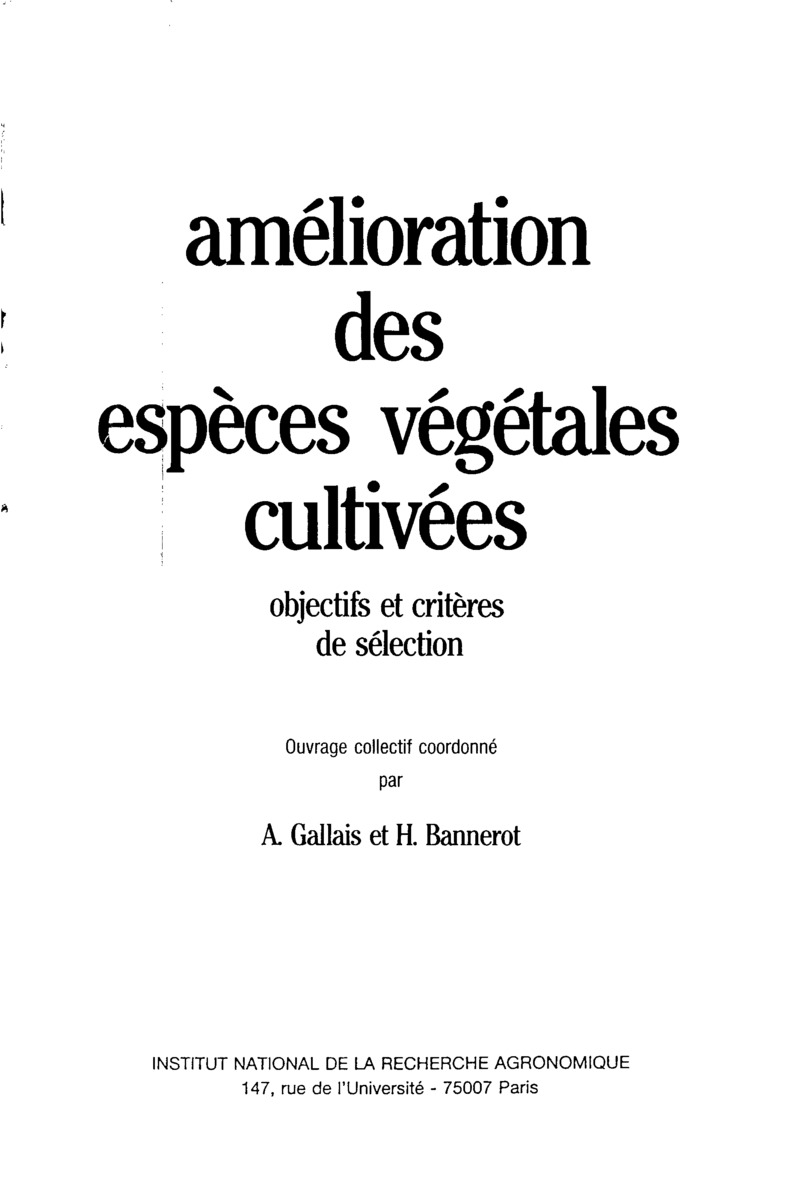 amélioration
des
espèces végétales
cultivées

objectifs et critères
de sélection

Ouvrage collectif coordonné
par

A. Gallais et H. Bannerot

INSTITUT NATIONAL DE LA RECHERCHE AGRONOMIQUE
147, rue de l'Université - 75007 Paris